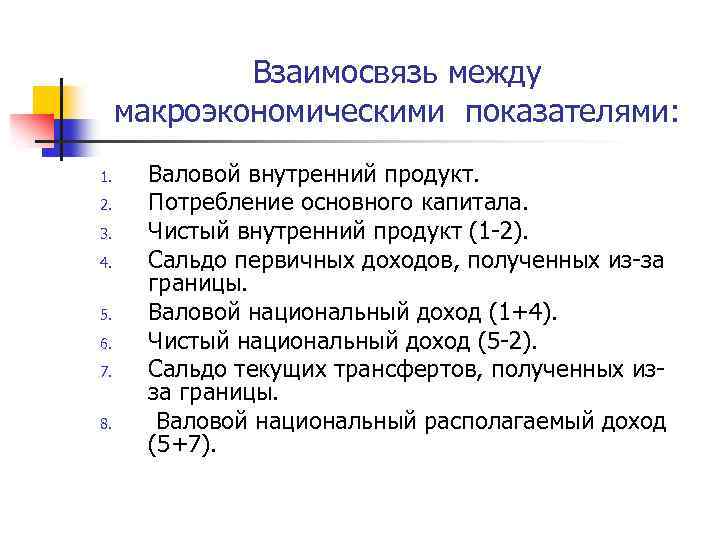 Взаимосвязь между макроэкономическими показателями:

1. Валовой внутренний продукт.
2. Потребление основного капитала.
3. Чистый внутренний продукт (1-2).
4. Сальдо первичных доходов, полученных из-за границы.
5. Валовой национальный доход (1+4).
6. Чистый национальный доход (5-2).
7. Сальдо текущих трансфертов, полученных из-за границы.
8. Валовой национальный располагаемый доход (5+7).